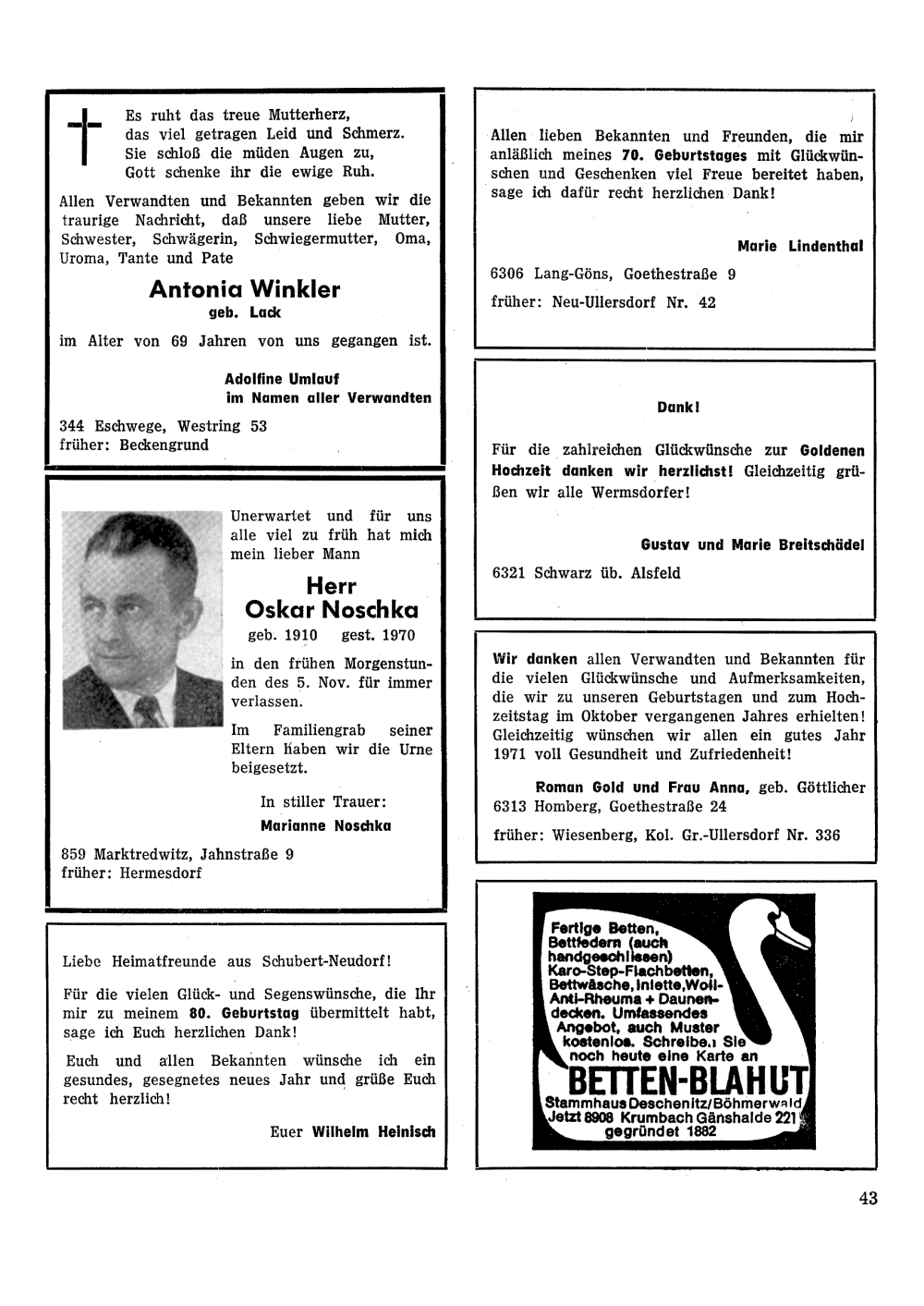 Es ruht das treue Mutterherz,
das viel getragen Leid und Schmerz.
Sie schloß die müden Augen zu,
Gott schenke ihr die ewige Ruh.

Allen Verwandten und Bekannten geben wir die traurige Nachricht, daß unsere liebe Mutter, Schwester, Schwägerin, Schwiegermutter, Oma, Uroma, Tante und Pate

Antonia Winkler
geb. Lack

im Alter von 69 Jahren von uns gegangen ist.

Adolfine Umlauf
im Namen aller Verwandten

344 Eschwege, Westring 53
früher: Beckengrund

Unerwartet und für uns alle viel zu früh hat mich mein lieber Mann

Herr
Oskar Noschka
geb. 1910 gest. 1970

in den frühen Morgenstunden des 5. Nov. für immer verlassen.

Im Familiengrab seiner Eltern haben wir die Urne beigesetzt.

In stiller Trauer:
Marianne Noschka

859 Marktredwitz, Jahnstraße 9
früher: Hermesdorf

Liebe Heimatfreunde aus Schubert-Neudorf!

Für die vielen Glück- und Segenswünsche, die Ihr mir zu meinem 80. Geburtstag übermittelt habt, sage ich Euch herzlichen Dank!

Euch und allen Bekannten wünsche ich ein gesundes, gesegnetes neues Jahr und grüße Euch recht herzlich!

Euer Wilhelm Heinisch

Allen lieben Bekannten und Freunden, die mir anläßlich meines 70. Geburtstages mit Glückwünschen und Geschenken viel Freue bereitet haben, sage ich dafür recht herzlichen Dank!

Marie Lindenthal

6306 Lang-Göns, Goethestraße 9

früher: Neu-Ullersdorf Nr. 42

Dank!

Für die zahlreichen Glückwünsche zur Goldenen Hochzeit danken wir herzlichst! Gleichzeitig grüßen wir alle Wermsdorfer!

Gustav und Marie Breitschädel

6321 Schwarz üb. Alsfeld

Wir danken allen Verwandten und Bekannten für die vielen Glückwünsche und Aufmerksamkeiten, die wir zu unseren Geburtstagen und zum Hochzeitstag im Oktober vergangenen Jahres erhielten! Gleichzeitig wünschen wir allen ein gutes Jahr 1971 voll Gesundheit und Zufriedenheit!

Roman Gold und Frau Anna, geb. Göttlicher
6313 Homberg, Goethestraße 24

früher: Wiesenberg, Kol. Gr.-Ullersdorf Nr. 336

Fertige Betten, Bettfedern (auch handgeschlissen) Karo-Step-Flachbetten, Bettwäsche, Inlette, Woll-Anti-Rheuma + Daunendecken. Umfassendes Angebot, auch Muster kostenlos. Schreiben Sie noch heute eine Karte an

BETTEN-BLAHUT
Stammhaus Deschenitz/Böhmerwald
Jetzt 8908 Krumbach Gänshalde 221
gegründet 1882

43